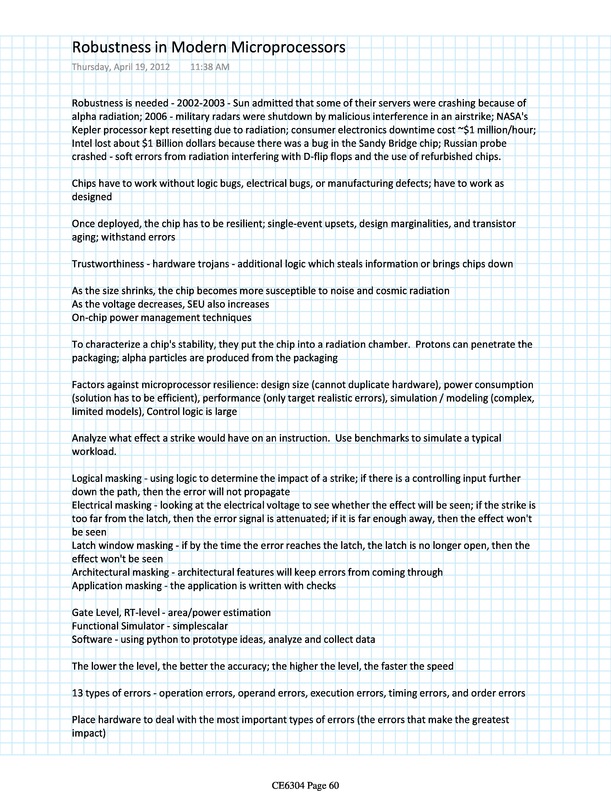 Robustness in Modern Microprocessors
Thursday, April 19, 2012 11:38 AM

Robustness is needed - 2002-2003 - Sun admitted that some of their servers were crashing because of alpha radiation; 2006 - military radars were shutdown by malicious interference in an airstrike; NASA's Kepler processor kept resetting due to radiation; consumer electronics downtime cost ~$1 million/hour; Intel lost about $1 Billion dollars because there was a bug in the Sandy Bridge chip; Russian probe crashed - soft errors from radiation interfering with D-flip flops and the use of refurbished chips.

Chips have to work without logic bugs, electrical bugs, or manufacturing defects; have to work as designed

Once deployed, the chip has to be resilient; single-event upsets, design marginalities, and transistor aging; withstand errors

Trustworthiness - hardware trojans - additional logic which steals information or brings chips down

As the size shrinks, the chip becomes more susceptible to noise and cosmic radiation
As the voltage decreases, SEU also increases
On-chip power management techniques

To characterize a chip's stability, they put the chip into a radiation chamber. Protons can penetrate the packaging; alpha particles are produced from the packaging

Factors against microprocessor resilience: design size (cannot duplicate hardware), power consumption (solution has to be efficient), performance (only target realistic errors), simulation / modeling (complex, limited models), Control logic is large

Analyze what effect a strike would have on an instruction. Use benchmarks to simulate a typical workload.

Logical masking - using logic to determine the impact of a strike; if there is a controlling input further down the path, then the error will not propagate
Electrical masking - looking at the electrical voltage to see whether the effect will be seen; if the strike is too far from the latch, then the error signal is attenuated; if it is far enough away, then the effect won't be seen
Latch window masking - if by the time the error reaches the latch, the latch is no longer open, then the effect won't be seen
Architectural masking - architectural features will keep errors from coming through
Application masking - the application is written with checks

Gate Level, RT-level - area/power estimation
Functional Simulator - simplescalar
Software - using python to prototype ideas, analyze and collect data

The lower the level, the better the accuracy; the higher the level, the faster the speed

13 types of errors - operation errors, operand errors, execution errors, timing errors, and order errors

Place hardware to deal with the most important types of errors (the errors that make the greatest impact)

CE6304 Page 60